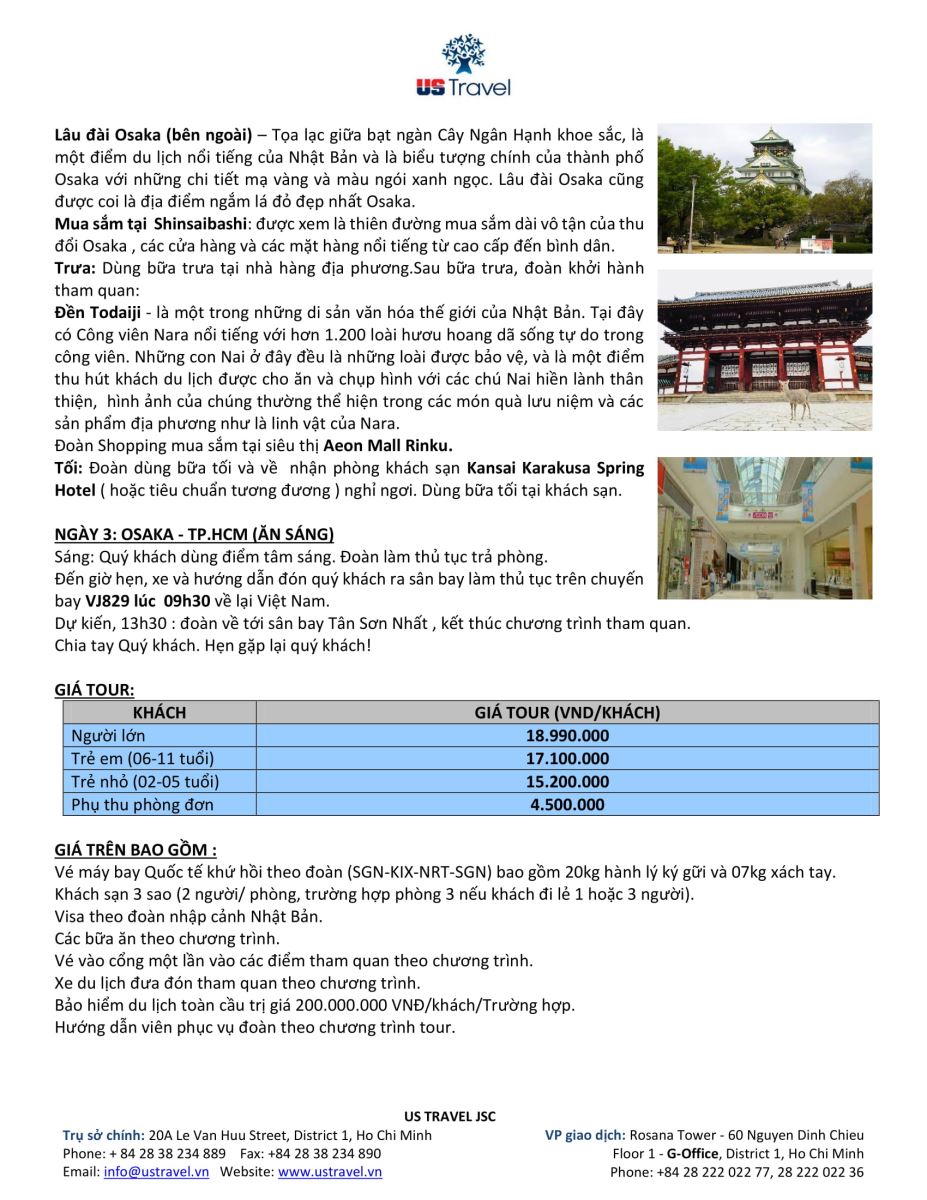 US Travel

Lâu đài Osaka (bên ngoài) – Tọa lạc giữa bạt ngàn Cây Ngân Hạnh khoe sắc, là một điểm du lịch nổi tiếng của Nhật Bản và là biểu tượng chính của thành phố Osaka với những chi tiết mạ vàng và màu ngói xanh ngọc. Lâu đài Osaka cũng được coi là địa điểm ngắm lá đỏ đẹp nhất Osaka.
Mua sắm tại Shinsaibashi: được xem là thiên đường mua sắm dài vô tận của thu đổi Osaka , các cửa hàng và các mặt hàng nổi tiếng từ cao cấp đến bình dân.
Trưa: Dùng bữa trưa tại nhà hàng địa phương.Sau bữa trưa, đoàn khởi hành tham quan:
Đền Todaiji - là một trong những di sản văn hóa thế giới của Nhật Bản. Tại đây có Công viên Nara nổi tiếng với hơn 1.200 loài hươu hoang dã sống tự do trong công viên. Những con Nai ở đây đều là những loài được bảo vệ, và là một điểm thu hút khách du lịch được cho ăn và chụp hình với các chú Nai hiền lành thân thiện, hình ảnh của chúng thường thể hiện trong các món quà lưu niệm và các sản phẩm địa phương như là linh vật của Nara.
Đoàn Shopping mua sắm tại siêu thị Aeon Mall Rinku.
Tối: Đoàn dùng bữa tối và về nhận phòng khách sạn Kansai Karakusa Spring Hotel ( hoặc tiêu chuẩn tương đương ) nghỉ ngơi. Dùng bữa tối tại khách sạn.

NGÀY 3: OSAKA - TP.HCM (ĂN SÁNG)
Sáng: Quý khách dùng điểm tâm sáng. Đoàn làm thủ tục trả phòng.
Đến giờ hẹn, xe và hướng dẫn đón quý khách ra sân bay làm thủ tục trên chuyến bay VJ829 lúc 09h30 về lại Việt Nam.
Dự kiến, 13h30 : đoàn về tới sân bay Tân Sơn Nhất , kết thúc chương trình tham quan.
Chia tay Quý khách. Hẹn gặp lại quý khách!

GIÁ TOUR:
| KHÁCH | GIÁ TOUR (VND/KHÁCH) |
|---|---|
| Người lớn | 18.990.000 |
| Trẻ em (06-11 tuổi) | 17.100.000 |
| Trẻ nhỏ (02-05 tuổi) | 15.200.000 |
| Phụ thu phòng đơn | 4.500.000 |

GIÁ TRÊN BAO GỒM :
Vé máy bay Quốc tế khứ hồi theo đoàn (SGN-KIX-NRT-SGN) bao gồm 20kg hành lý ký gửi và 07kg xách tay.
Khách sạn 3 sao (2 người/ phòng, trường hợp phòng 3 nếu khách đi lẻ 1 hoặc 3 người).
Visa theo đoàn nhập cảnh Nhật Bản.
Các bữa ăn theo chương trình.
Vé vào cổng một lần vào các điểm tham quan theo chương trình.
Xe du lịch đưa đón tham quan theo chương trình.
Bảo hiểm du lịch toàn cầu trị giá 200.000.000 VNĐ/khách/Trường hợp.
Hướng dẫn viên phục vụ đoàn theo chương trình tour.

US TRAVEL JSC
Trụ sở chính: 20A Le Van Huu Street, District 1, Ho Chi Minh
Phone: + 84 28 38 234 889 Fax: +84 28 38 234 890
Email: info@ustravel.vn Website: www.ustravel.vn
VP giao dịch: Rosana Tower - 60 Nguyen Dinh Chieu
Floor 1 - G-Office, District 1, Ho Chi Minh
Phone: +84 28 222 022 77, 28 222 022 36